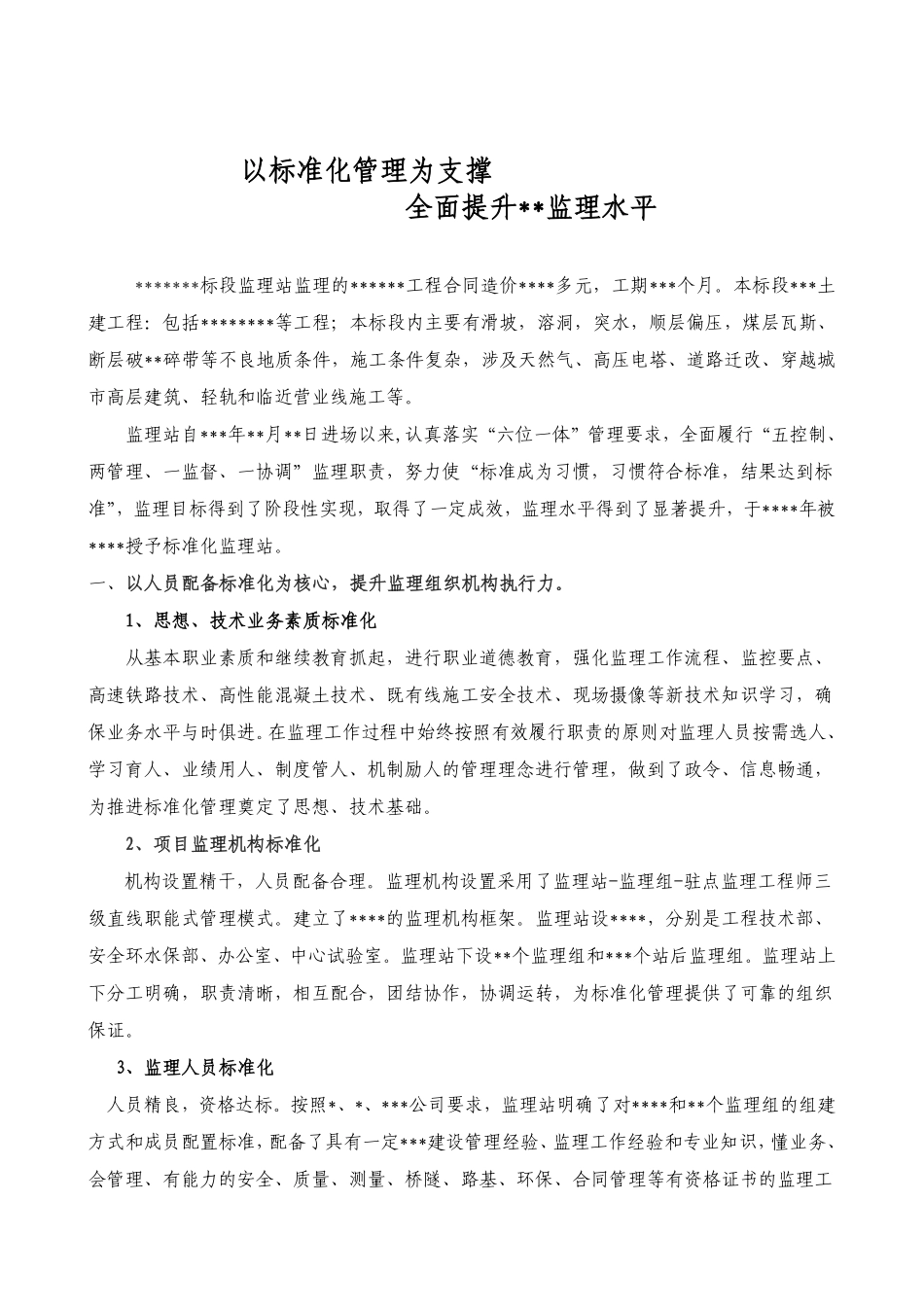 以标准化管理为支撑
全面提升**监理水平

*******标段监理站监理的******工程合同造价****多元，工期***个月。本标段***土建工程：包括********等工程；本标段内主要有滑坡，溶洞，突水，顺层偏压，煤层瓦斯、断层破**碎带等不良地质条件，施工条件复杂，涉及天然气、高压电塔、道路迁改、穿越城市高层建筑、轻轨和临近营业线施工等。

监理站自***年**月**日进场以来,认真落实“六位一体”管理要求，全面履行“五控制、两管理、一监督、一协调”监理职责，努力使“标准成为习惯，习惯符合标准，结果达到标准”，监理目标得到了阶段性实现，取得了一定成效，监理水平得到了显著提升，于****年被****授予标准化监理站。

一、以人员配备标准化为核心，提升监理组织机构执行力。

1、思想、技术业务素质标准化

从基本职业素质和继续教育抓起，进行职业道德教育，强化监理工作流程、监控要点、高速铁路技术、高性能混凝土技术、既有线施工安全技术、现场摄像等新技术知识学习，确保业务水平与时俱进。在监理工作过程中始终按照有效履行职责的原则对监理人员按需选人、学习育人、业绩用人、制度管人、机制励人的管理理念进行管理，做到了政令、信息畅通，为推进标准化管理奠定了思想、技术基础。

2、项目监理机构标准化

机构设置精干，人员配备合理。监理机构设置采用了监理站-监理组-驻点监理工程师三级直线职能式管理模式。建立了****的监理机构框架。监理站设****，分别是工程技术部、安全环水保部、办公室、中心试验室。监理站下设**个监理组和***个站后监理组。监理站上下分工明确，职责清晰，相互配合，团结协作，协调运转，为标准化管理提供了可靠的组织保证。

3、监理人员标准化

人员精良，资格达标。按照*、*、***公司要求，监理站明确了对****和**个监理组的组建方式和成员配置标准，配备了具有一定***建设管理经验、监理工作经验和专业知识，懂业务、会管理、有能力的安全、质量、测量、桥隧、路基、环保、合同管理等有资格证书的监理工